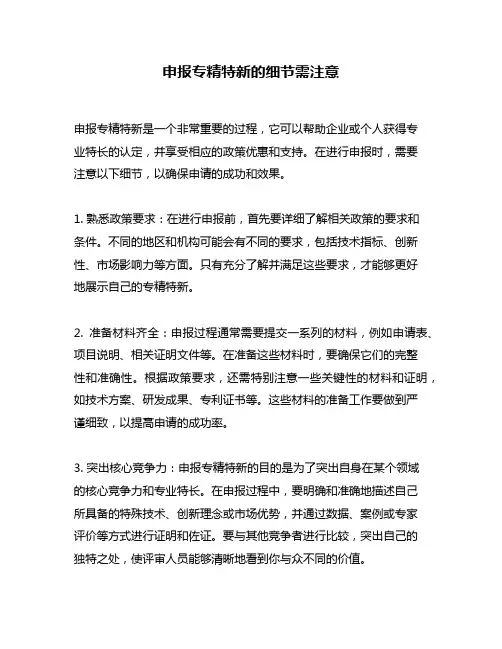 申报专精特新的细节需注意

申报专精特新是一个非常重要的过程，它可以帮助企业或个人获得专业特长的认定，并享受相应的政策优惠和支持。在进行申报时，需要注意以下细节，以确保申请的成功和效果。

1. 熟悉政策要求：在进行申报前，首先要详细了解相关政策的要求和条件。不同的地区和机构可能会有不同的要求，包括技术指标、创新性、市场影响力等方面。只有充分了解并满足这些要求，才能够更好地展示自己的专精特新。

2. 准备材料齐全：申报过程通常需要提交一系列的材料，例如申请表、项目说明、相关证明文件等。在准备这些材料时，要确保它们的完整性和准确性。根据政策要求，还需特别注意一些关键性的材料和证明，如技术方案、研发成果、专利证书等。这些材料的准备工作要做到严谨细致，以提高申请的成功率。

3. 突出核心竞争力：申报专精特新的目的是为了突出自身在某个领域的核心竞争力和专业特长。在申报过程中，要明确和准确地描述自己所具备的特殊技术、创新理念或市场优势，并通过数据、案例或专家评价等方式进行证明和佐证。要与其他竞争者进行比较，突出自己的独特之处，使评审人员能够清晰地看到你与众不同的价值。